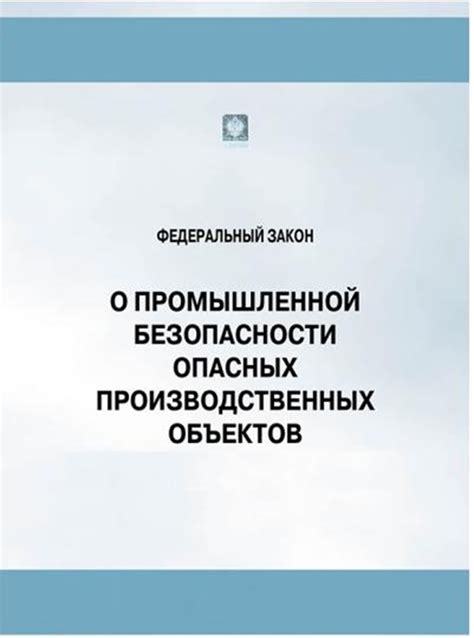 ФЕДЕРАЛЬНЫЙ ЗАКОН

О ПРОМЫШЛЕННОЙ БЕЗОПАСНОСТИ ОПАСНЫХ ПРОИЗВОДСТВЕННЫХ ОБЪЕКТОВ